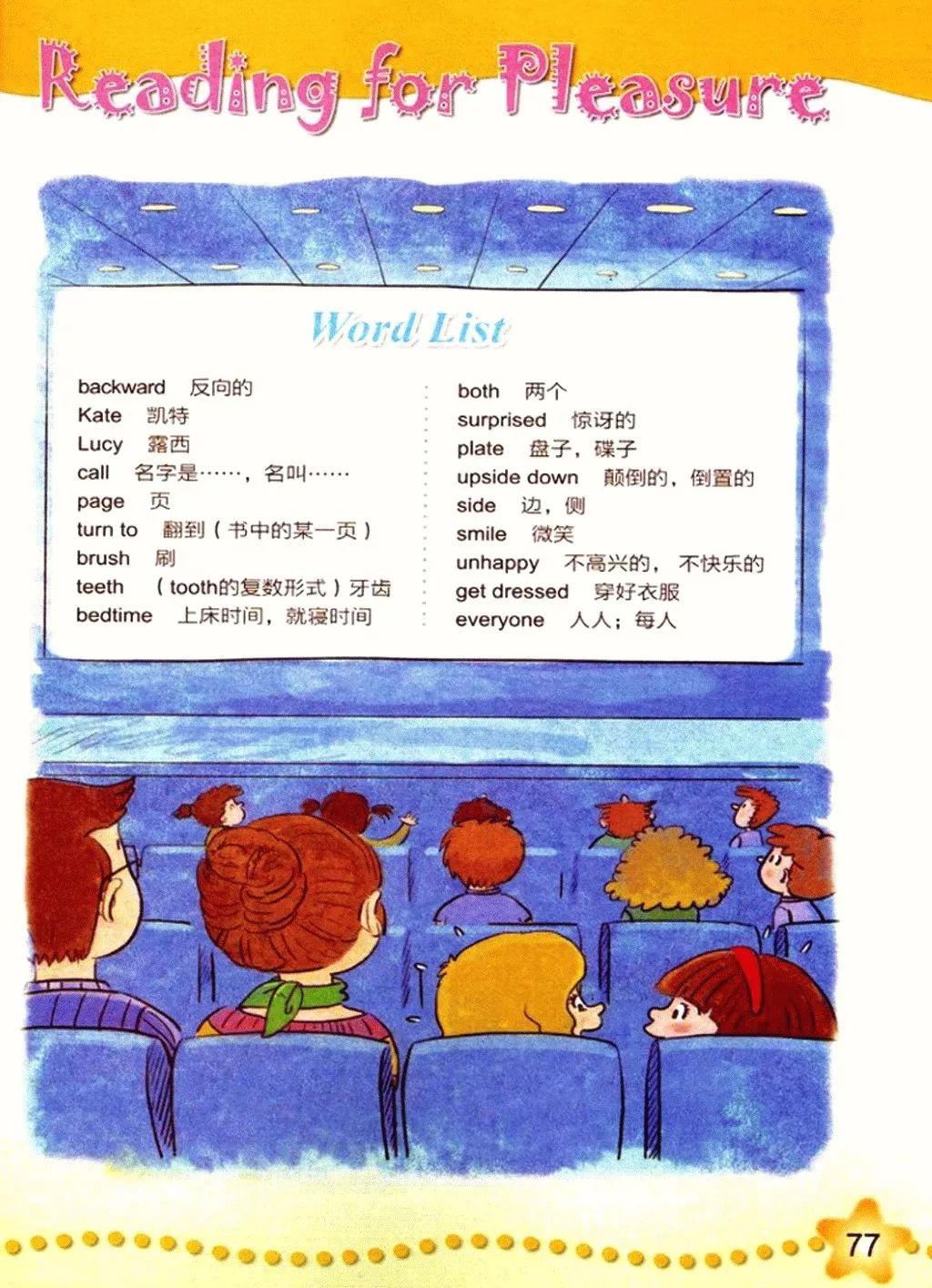 Reading for Pleasure

Word List

backward 反向的
Kate 凯特
Lucy 露西
call 名字是……，名叫……
page 页
turn to 翻到（书中的某一页）
brush 刷
teeth （tooth的复数形式）牙齿
bedtime 上床时间，就寝时间

both 两个
surprised 惊讶的
plate 盘子，碟子
upside down 颠倒的，倒置的
side 边，侧
smile 微笑
unhappy 不高兴的，不快乐的
get dressed 穿好衣服
everyone 人人；每人

77